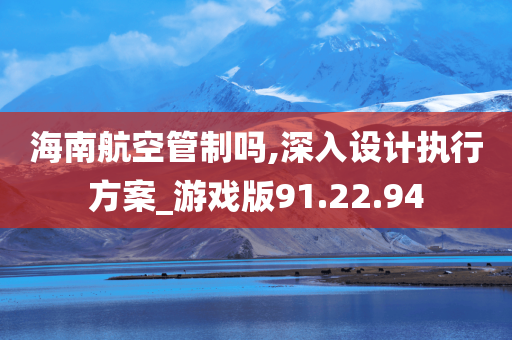 海南航空管制吗,深入设计执行方案_游戏版91.22.94